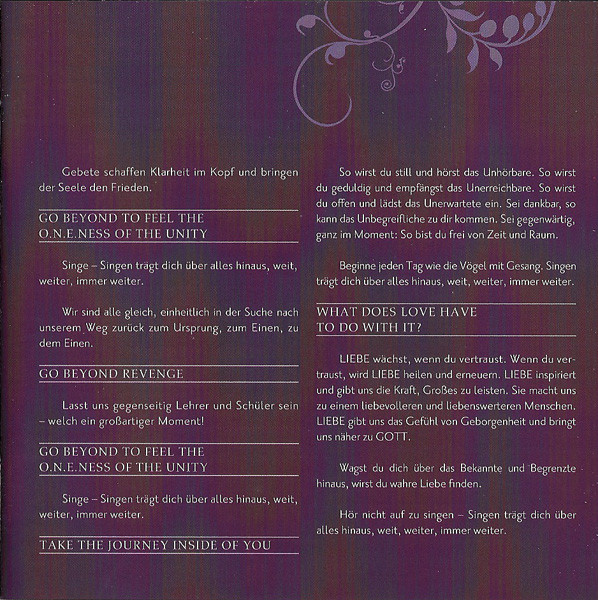 Gebete schaffen Klarheit im Kopf und bringen der Seele den Frieden.

GO BEYOND TO FEEL THE O.N.E.NESS OF THE UNITY

Singe – Singen trägt dich über alles hinaus, weit, weiter, immer weiter.

Wir sind alle gleich, einheitlich in der Suche nach unserem Weg zurück zum Ursprung, zum Einen, zu dem Einen.

GO BEYOND REVENGE

Lasst uns gegenseitig Lehrer und Schüler sein – welch ein großartiger Moment!

GO BEYOND TO FEEL THE O.N.E.NESS OF THE UNITY

Singe – Singen trägt dich über alles hinaus, weit, weiter, immer weiter.

TAKE THE JOURNEY INSIDE OF YOU

So wirst du still und hörst das Unhörbare. So wirst du geduldig und empfängst das Unerreichbare. So wirst du offen und lädst das Unerwartete ein. Sei dankbar, so kann das Unbegreifliche zu dir kommen. Sei gegenwärtig, ganz im Moment: So bist du frei von Zeit und Raum.

Beginne jeden Tag wie die Vögel mit Gesang. Singen trägt dich über alles hinaus, weit, weiter, immer weiter.

WHAT DOES LOVE HAVE TO DO WITH IT?

LIEBE wächst, wenn du vertraust. Wenn du vertraust, wird LIEBE heilen und erneuern. LIEBE inspiriert und gibt uns die Kraft, Großes zu leisten. Sie macht uns zu einem liebevolleren und liebenswerteren Menschen. LIEBE gibt uns das Gefühl von Geborgenheit und bringt uns näher zu GOTT.

Wagst du dich über das Bekannte und Begrenzte hinaus, wirst du wahre Liebe finden.

Hör nicht auf zu singen – Singen trägt dich über alles hinaus, weit, weiter, immer weiter.